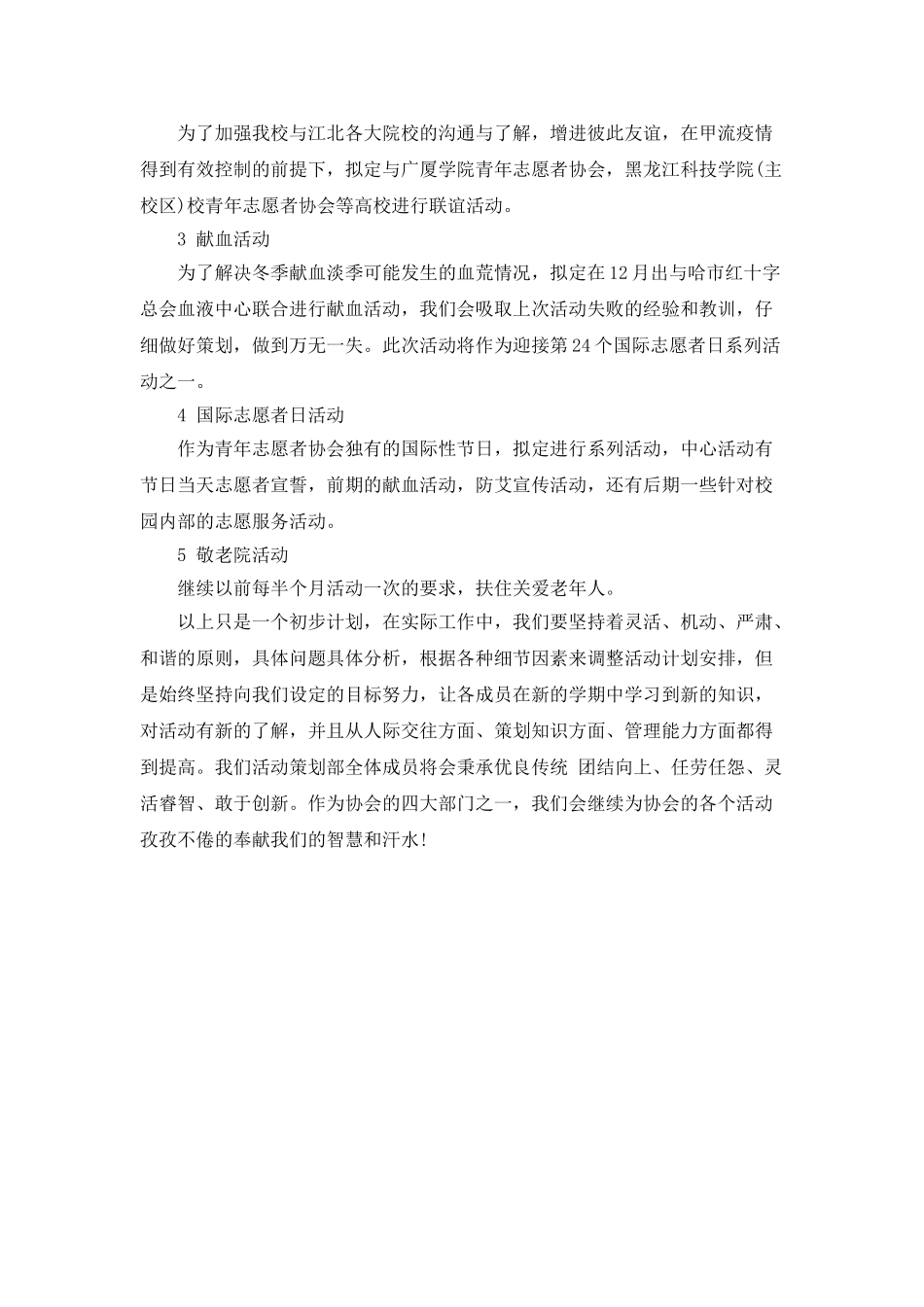 为了加强我校与江北各大院校的沟通与了解，增进彼此友谊，在甲流疫情得到有效控制的前提下，拟定与广厦学院青年志愿者协会，黑龙江科技学院(主校区)校青年志愿者协会等高校进行联谊活动。

3 献血活动

为了解决冬季献血淡季可能发生的血荒情况，拟定在12月出与哈市红十字总会血液中心联合进行献血活动，我们会吸取上次活动失败的经验和教训，仔细做好策划，做到万无一失。此次活动将作为迎接第24个国际志愿者日系列活动之一。

4 国际志愿者日活动

作为青年志愿者协会独有的国际性节日，拟定进行系列活动，中心活动有节日当天志愿者宣誓，前期的献血活动，防艾宣传活动，还有后期一些针对校园内部的志愿服务活动。

5 敬老院活动

继续以前每半个月活动一次的要求，扶住关爱老年人。

以上只是一个初步计划，在实际工作中，我们要坚持着灵活、机动、严肃、和谐的原则，具体问题具体分析，根据各种细节因素来调整活动计划安排，但是始终坚持向我们设定的目标努力，让各成员在新的学期中学习到新的知识，对活动有新的了解，并且从人际交往方面、策划知识方面、管理能力方面都得到提高。我们活动策划部全体成员将会秉承优良传统 团结向上、任劳任怨、灵活睿智、敢于创新。作为协会的四大部门之一，我们会继续为协会的各个活动孜孜不倦的奉献我们的智慧和汗水!